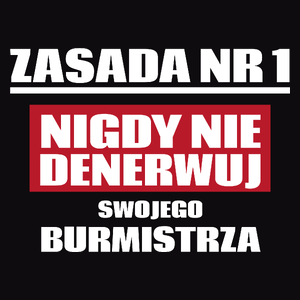 ZASADA NR 1

NIGDY NIE DENERWUJ

SWOJEGO
BURMISTRZA